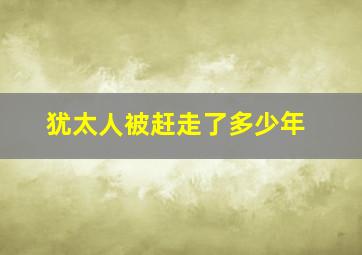 犹太人被赶走了多少年